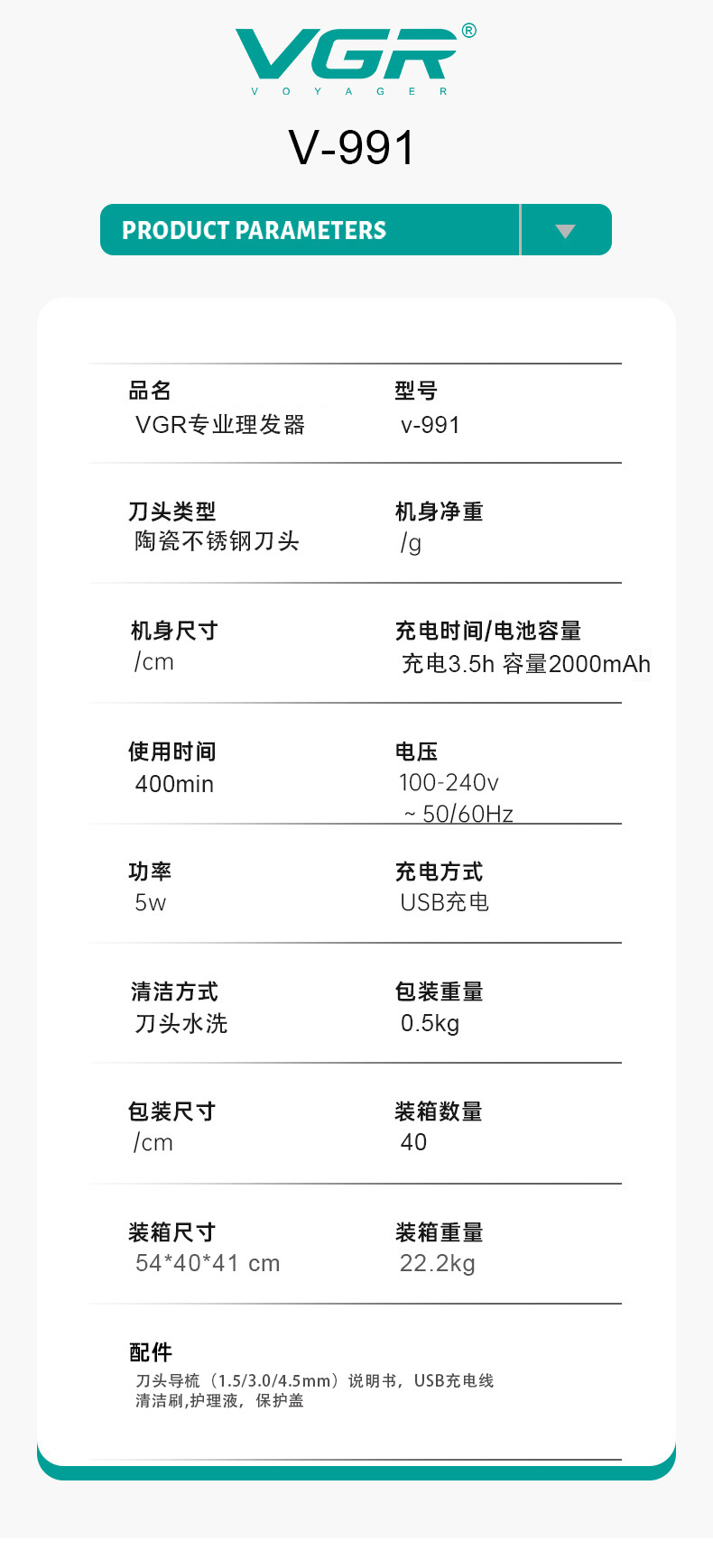 VGR®
VOYAGER

V-991

PRODUCT PARAMETERS

品名
VGR专业理发器

型号
v-991

刀头类型
陶瓷不锈钢刀头

机身净重
/g

机身尺寸
/cm

充电时间/电池容量
充电3.5h 容量2000mAh

使用时间
400min

电压
100-240v
~ 50/60Hz

功率
5w

充电方式
USB充电

清洁方式
刀头水洗

包装重量
0.5kg

包装尺寸
/cm

装箱数量
40

装箱尺寸
54*40*41 cm

装箱重量
22.2kg

配件
刀头导梳（1.5/3.0/4.5mm）说明书，USB充电线
清洁刷,护理液，保护盖